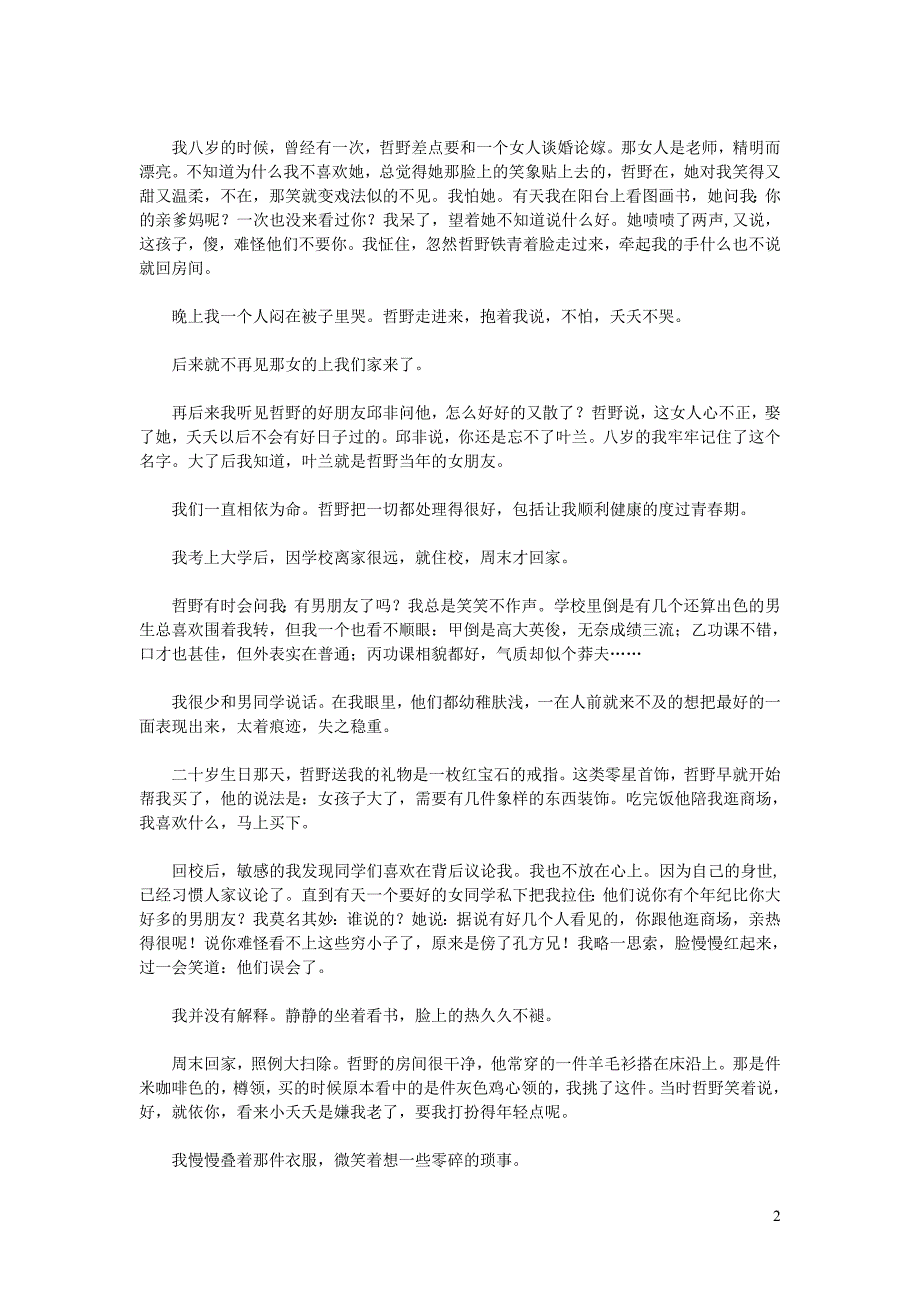 我八岁的时候，曾经有一次，哲野差点要和一个女人谈婚论嫁。那女人是老师，精明而漂亮。不知道为什么我不喜欢她，总觉得她那脸上的笑象贴上去的，哲野在，她对我笑得又甜又温柔，不在，那笑就变戏法似的不见。我怕她。有天我在阳台上看图画书，她问我：你的亲爹妈呢？一次也没来看过你？我呆了，望着她不知道说什么好。她啧啧了两声，又说，这孩子，傻，难怪他们不要你。我怔住，忽然哲野铁青着脸走过来，牵起我的手什么也不说就回房间。

晚上我一个人闷在被子里哭。哲野走进来，抱着我说，不怕，夭夭不哭。

后来就不再见那女的上我们家来了。

再后来我听见哲野的好朋友邱非问他，怎么好好的又散了？哲野说，这女人心不正，娶了她，夭夭以后不会有好日子过的。邱非说，你还是忘不了叶兰。八岁的我牢牢记住了这个名字。大了后我知道，叶兰就是哲野当年的女朋友。

我们一直相依为命。哲野把一切都处理得很好，包括让我顺利健康的度过青春期。

我考上大学后，因学校离家很远，就住校，周末才回家。

哲野有时会问我：有男朋友了吗？我总是笑笑不作声。学校里倒是有几个还算出色的男生总喜欢围着我转，但我一个也看不顺眼：甲倒是高大英俊，无奈成绩三流；乙功课不错，口才也甚佳，但外表实在普通；丙功课相貌都好，气质却似个莽夫……

我很少和男同学说话。在我眼里，他们都幼稚肤浅，一在人前就来不及的想把最好的一面表现出来，太着痕迹，失之稳重。

二十岁生日那天，哲野送我的礼物是一枚红宝石的戒指。这类零星首饰，哲野早就开始帮我买了，他的说法是：女孩子大了，需要有几件象样的东西装饰。吃完饭他陪我逛商场，我喜欢什么，马上买下。

回校后，敏感的我发现同学们喜欢在背后议论我。我也不放在心上。因为自己的身世，已经习惯人家议论了。直到有天一个要好的女同学私下把我拉住：他们说你有个年纪比你大好多的男朋友？我莫名其妙：谁说的？她说：据说有好几个人看见的，你跟他逛商场，亲热得很呢！说你难怪看不上这些穷小子了，原来是傍了孔方兄！我略一思索，脸慢慢红起来，过一会笑道：他们误会了。

我并没有解释。静静的坐着看书，脸上的热久久不褪。

周末回家，照例大扫除。哲野的房间很干净，他常穿的一件羊毛衫搭在床沿上。那是件米咖啡色的，樽领，买的时候原本看中的是件灰色鸡心领的，我挑了这件。当时哲野笑着说，好，就依你，看来小夭夭是嫌我老了，要我打扮得年轻点呢。

我慢慢叠着那件衣服，微笑着想一些零碎的琐事。

2